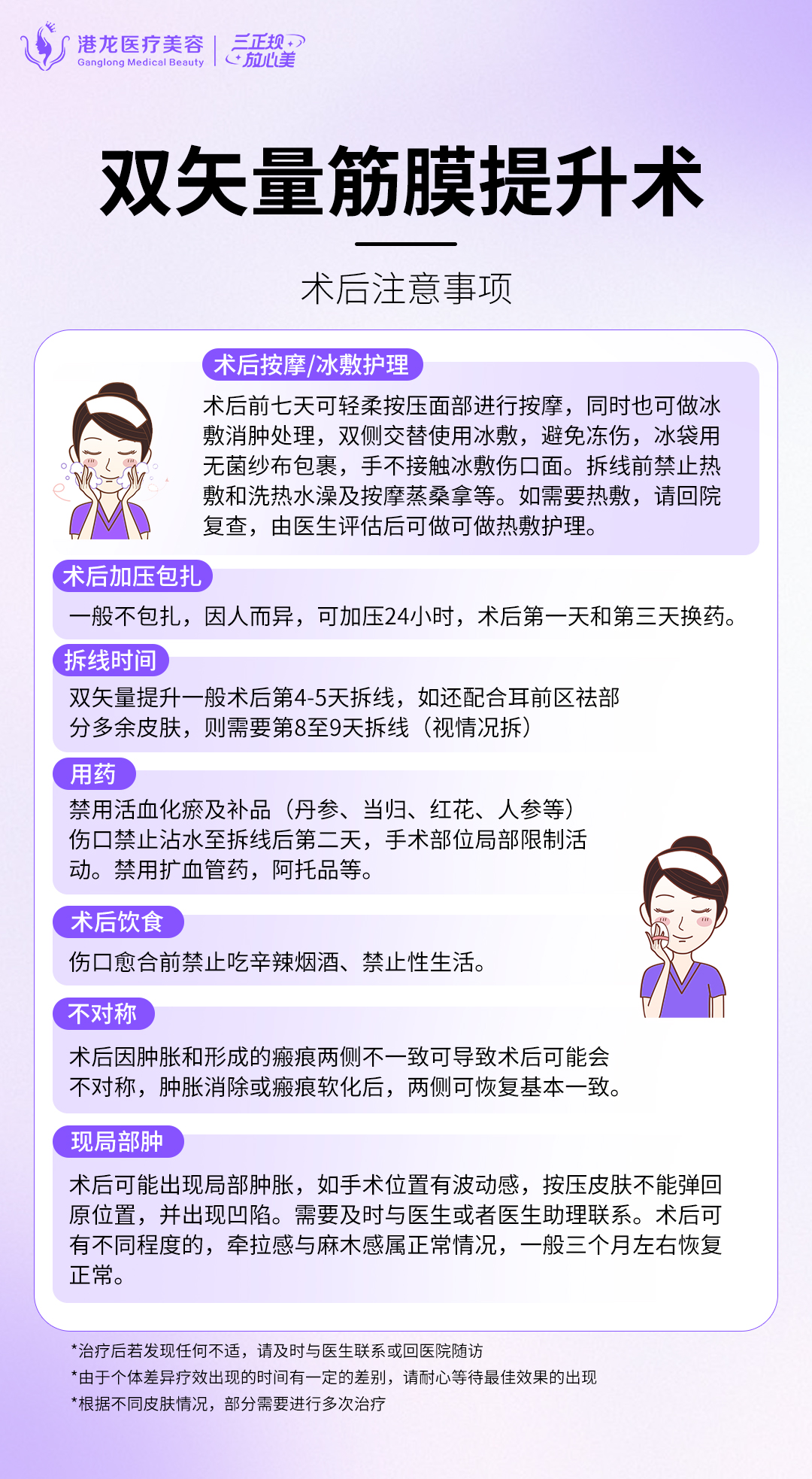 港龙医疗美容
Ganglong Medical Beauty
三正规 放心美

双矢量筋膜提升术

术后注意事项

术后按摩/冰敷护理

术后前七天可轻柔按压面部进行按摩，同时也可做冰敷消肿处理，双侧交替使用冰敷，避免冻伤，冰袋用无菌纱布包裹，手不接触冰敷伤口面。拆线前禁止热敷和洗热水澡及按摩蒸桑拿等。如需要热敷，请回院复查，由医生评估后可做可做热敷护理。

术后加压包扎

一般不包扎，因人而异，可加压24小时，术后第一天和第三天换药。

拆线时间

双矢量提升一般术后第4-5天拆线，如还配合耳前区祛部分多余皮肤，则需要第8至9天拆线（视情况拆）

用药

禁用活血化瘀及补品（丹参、当归、红花、人参等）伤口禁止沾水至拆线后第二天，手术部位局部限制活动。禁用扩血管药，阿托品等。

术后饮食

伤口愈合前禁止吃辛辣烟酒、禁止性生活。

不对称

术后因肿胀和形成的瘢痕两侧不一致可导致术后可能会不对称，肿胀消除或瘢痕软化后，两侧可恢复基本一致。

现局部肿

术后可能出现局部肿胀，如手术位置有波动感，按压皮肤不能弹回原位置，并出现凹陷。需要及时与医生或者医生助理联系。术后可有不同程度的，牵拉感与麻木感属正常情况，一般三个月左右恢复正常。

*治疗后若发现任何不适，请及时与医生联系或回医院随访
*由于个体差异疗效出现的时间有一定的差别，请耐心等待最佳效果的出现
*根据不同皮肤情况，部分需要进行多次治疗